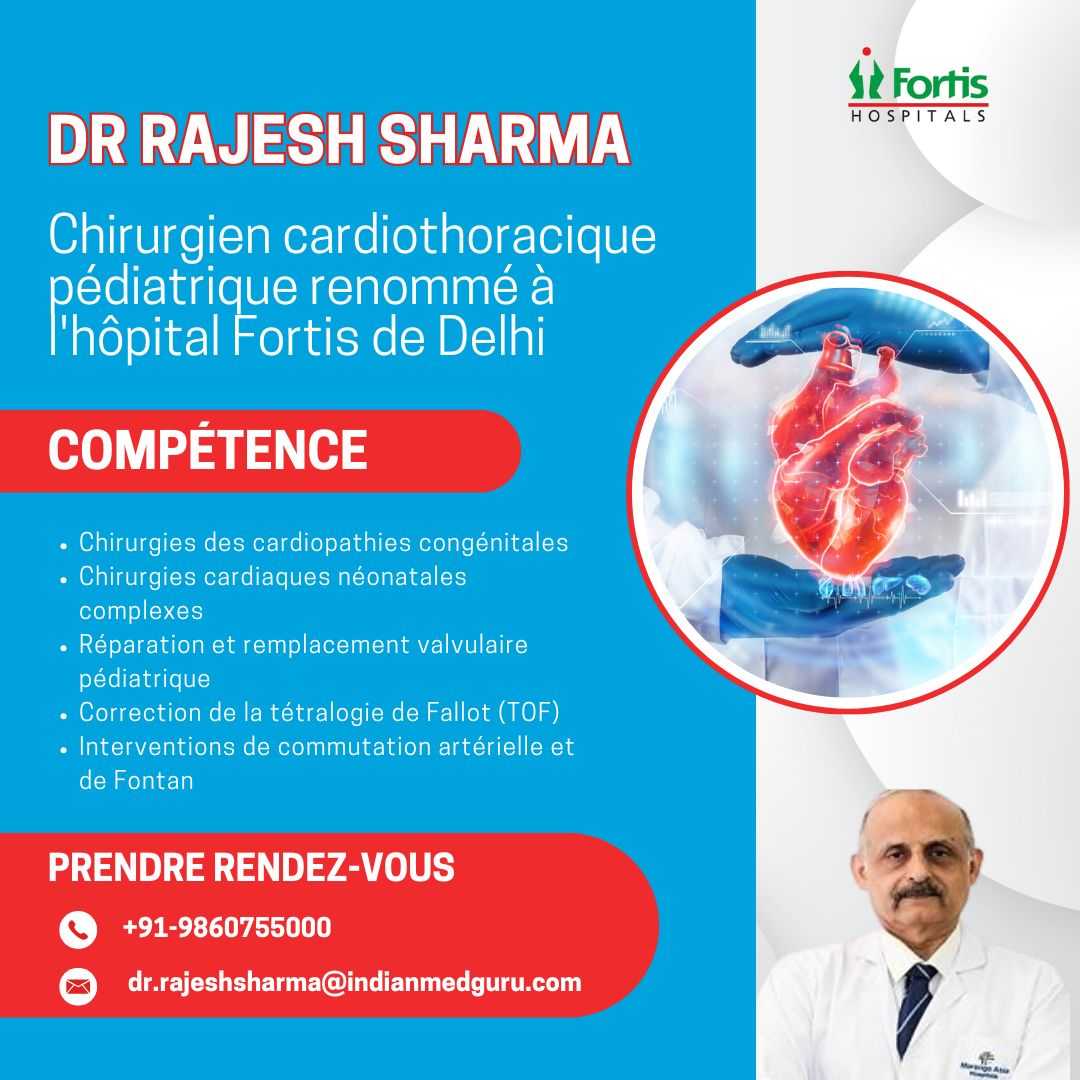 Fortis
HOSPITALS

DR RAJESH SHARMA

Chirurgien cardiothoracique pédiatrique renommé à l'hôpital Fortis de Delhi

COMPÉTENCE

• Chirurgies des cardiopathies congénitales
• Chirurgies cardiaques néonatales complexes
• Réparation et remplacement valvulaire pédiatrique
• Correction de la tétralogie de Fallot (TOF)
• Interventions de commutation artérielle et de Fontan

PRENDRE RENDEZ-VOUS

+91-9860755000

dr.rajeshsharma@indianmedguru.com